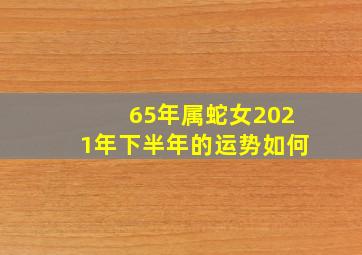 65年属蛇女2021年下半年的运势如何